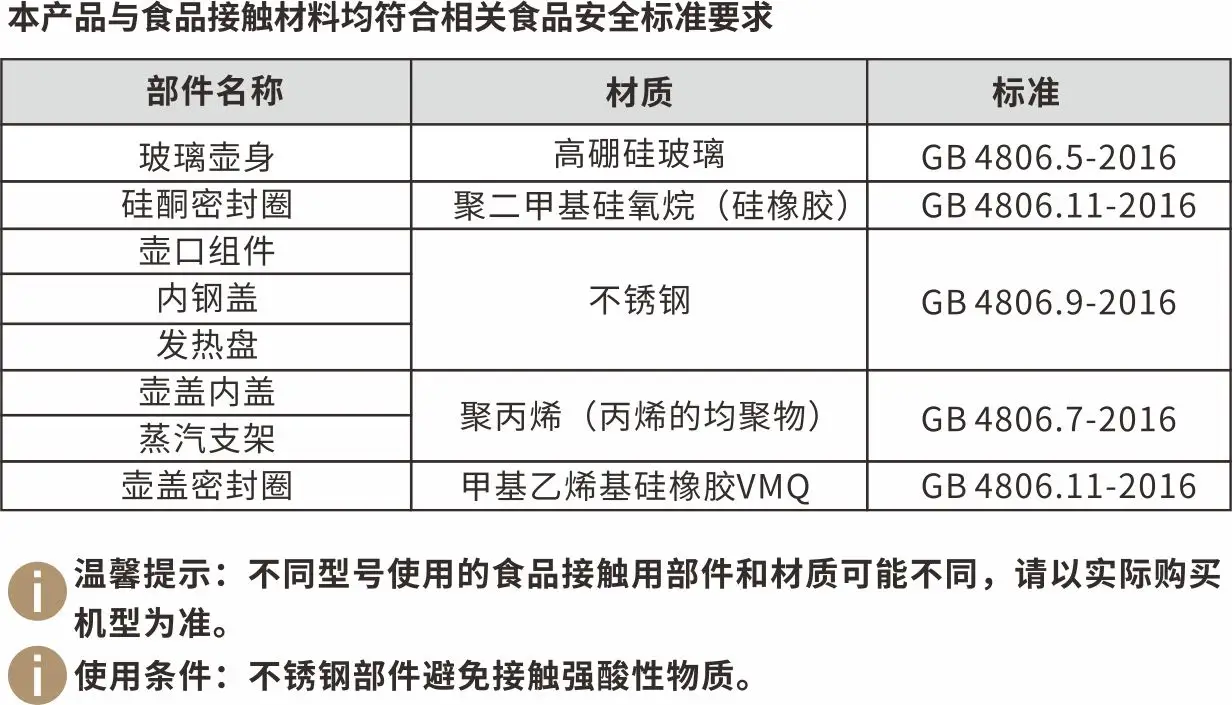 本产品与食品接触材料均符合相关食品安全标准要求

| 部件名称 | 材质 | 标准 |
|---|---|---|
| 玻璃壶身 | 高硼硅玻璃 | GB 4806.5-2016 |
| 硅酮密封圈 | 聚二甲基硅氧烷（硅橡胶） | GB 4806.11-2016 |
| 壶口组件 | 不锈钢 | GB 4806.9-2016 |
| 内钢盖 |  |  |
| 发热盘 |  |  |
| 壶盖内盖 | 聚丙烯（丙烯的均聚物） | GB 4806.7-2016 |
| 蒸汽支架 |  |  |
| 壶盖密封圈 | 甲基乙烯基硅橡胶VMQ | GB 4806.11-2016 |

温馨提示：不同型号使用的食品接触用部件和材质可能不同，请以实际购买机型为准。

使用条件：不锈钢部件避免接触强酸性物质。